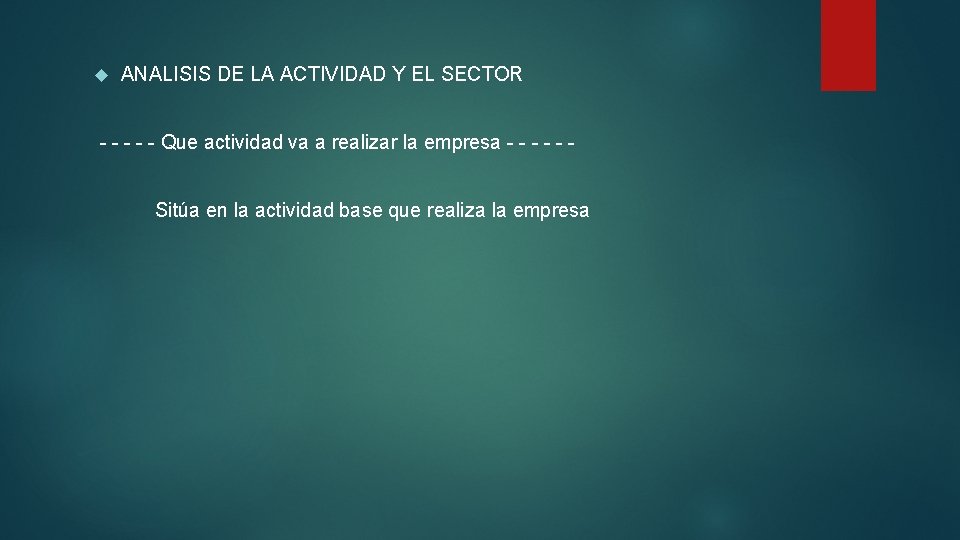 ANALISIS DE LA ACTIVIDAD Y EL SECTOR

- - - - - Que actividad va a realizar la empresa - - - - - -

Sitúa en la actividad base que realiza la empresa